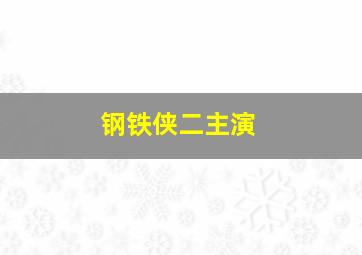 钢铁侠二主演